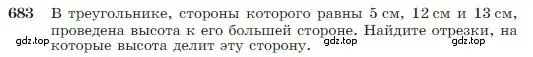 683 В треугольнике, стороны которого равны 5 см, 12 см и 13 см, проведена высота к его большей стороне. Найдите отрезки, на которые высота делит эту сторону.

gdz.top gdz.top gdz.top